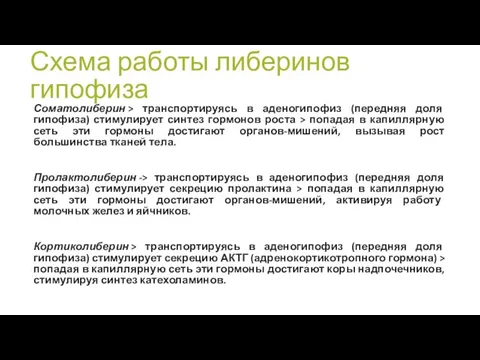 Схема работы либеринов гипофиза

Соматолиберин > транспортируясь в аденогипофиз (передняя доля гипофиза) стимулирует синтез гормонов роста > попадая в капиллярную сеть эти гормоны достигают органов-мишений, вызывая рост большинства тканей тела.

Пролактолиберин -> транспортируясь в аденогипофиз (передняя доля гипофиза) стимулирует секрецию пролактина > попадая в капиллярную сеть эти гормоны достигают органов-мишений, активируя работу молочных желез и яичников.

Кортиколиберин > транспортируясь в аденогипофиз (передняя доля гипофиза) стимулирует секрецию АКТГ (адренокортикотропного гормона) > попадая в капиллярную сеть эти гормоны достигают коры надпочечников, стимулируя синтез катехоламинов.